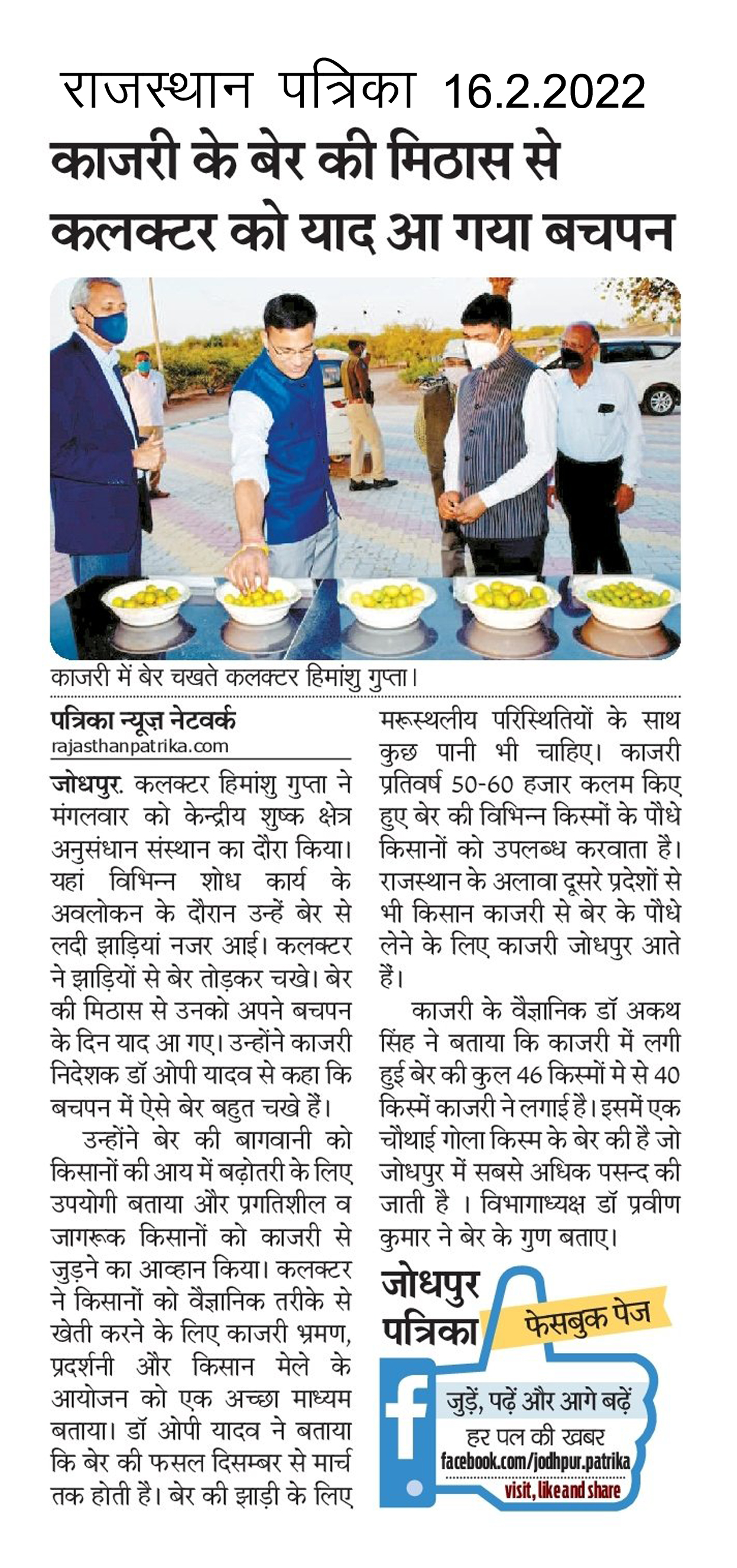 राजस्थान पत्रिका 16.2.2022

काजरी के बेर की मिठास से कलक्टर को याद आ गया बचपन

काजरी में बेर चखते कलक्टर हिमांशु गुप्ता।

पत्रिका न्यूज़ नेटवर्क
rajasthanpatrika.com

जोधपुर. कलक्टर हिमांशु गुप्ता ने मंगलवार को केन्द्रीय शुष्क क्षेत्र अनुसंधान संस्थान का दौरा किया। यहां विभिन्न शोध कार्य के अवलोकन के दौरान उन्हें बेर से लदी झाड़ियां नजर आई। कलक्टर ने झाड़ियों से बेर तोड़कर चखे। बेर की मिठास से उनको अपने बचपन के दिन याद आ गए। उन्होंने काजरी निदेशक डॉ ओपी यादव से कहा कि बचपन में ऐसे बेर बहुत चखे हैं।

उन्होंने बेर की बागवानी को किसानों की आय में बढ़ोतरी के लिए उपयोगी बताया और प्रगतिशील व जागरूक किसानों को काजरी से जुड़ने का आव्हान किया। कलक्टर ने किसानों को वैज्ञानिक तरीके से खेती करने के लिए काजरी भ्रमण, प्रदर्शनी और किसान मेले के आयोजन को एक अच्छा माध्यम बताया। डॉ ओपी यादव ने बताया कि बेर की फसल दिसम्बर से मार्च तक होती है। बेर की झाड़ी के लिए मरूस्थलीय परिस्थितियों के साथ कुछ पानी भी चाहिए। काजरी प्रतिवर्ष 50-60 हजार कलम किए हुए बेर की विभिन्न किस्मों के पौधे किसानों को उपलब्ध करवाता है। राजस्थान के अलावा दूसरे प्रदेशों से भी किसान काजरी से बेर के पौधे लेने के लिए काजरी जोधपुर आते हैं।

काजरी के वैज्ञानिक डॉ अकथ सिंह ने बताया कि काजरी में लगी हुई बेर की कुल 46 किस्मों मे से 40 किस्में काजरी ने लगाई है। इसमें एक चौथाई गोला किस्म के बेर की है जो जोधपुर में सबसे अधिक पसन्द की जाती है । विभागाध्यक्ष डॉ प्रवीण कुमार ने बेर के गुण बताए।

जोधपुर पत्रिका
फेसबुक पेज
f
जुड़ें, पढ़ें और आगे बढ़ें
हर पल की खबर
facebook.com/jodhpur.patrika
visit, like and share